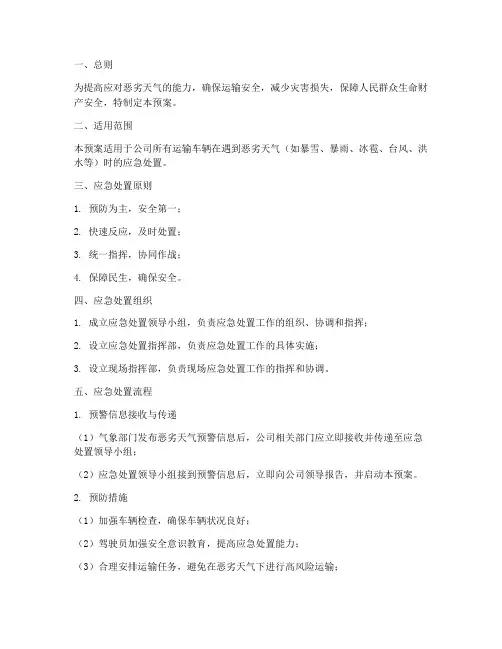 一、总则

为提高应对恶劣天气的能力，确保运输安全，减少灾害损失，保障人民群众生命财产安全，特制定本预案。

二、适用范围

本预案适用于公司所有运输车辆在遇到恶劣天气（如暴雪、暴雨、冰雹、台风、洪水等）时的应急处置。

三、应急处置原则

1. 预防为主，安全第一；

2. 快速反应，及时处置；

3. 统一指挥，协同作战；

4. 保障民生，确保安全。

四、应急处置组织

1. 成立应急处置领导小组，负责应急处置工作的组织、协调和指挥；

2. 设立应急处置指挥部，负责应急处置工作的具体实施；

3. 设立现场指挥部，负责现场应急处置工作的指挥和协调。

五、应急处置流程

1. 预警信息接收与传递

（1）气象部门发布恶劣天气预警信息后，公司相关部门应立即接收并传递至应急处置领导小组；

（2）应急处置领导小组接到预警信息后，立即向公司领导报告，并启动本预案。

2. 预防措施

（1）加强车辆检查，确保车辆状况良好；

（2）驾驶员加强安全意识教育，提高应急处置能力；

（3）合理安排运输任务，避免在恶劣天气下进行高风险运输；